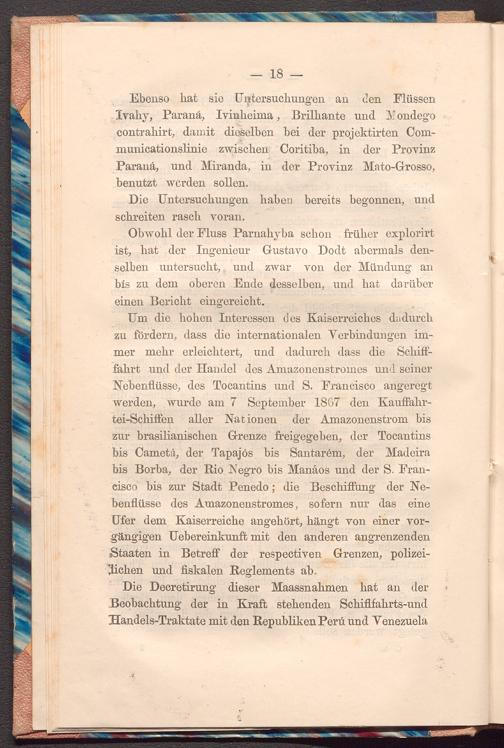 — 18 —

Ebenso hat sie Untersuchungen an den Flüssen Ivahy, Paraná, Ivinheima, Brilhante und Mondego contrahirt, damit dieselben bei der projektirten Communicationslinie zwischen Coritiba, in der Provinz Paraná, und Miranda, in der Provinz Mato-Grosso, benutzt werden sollen.

Die Untersuchungen haben bereits begonnen, und schreiten rasch voran.

Obwohl der Fluss Parnahyba schon früher explorirt ist, hat der Ingenieur Gustavo Dodt abermals denselben untersucht, und zwar von der Mündung an bis zu dem oberen Ende desselben, und hat darüber einen Bericht eingereicht.

Um die hohen Interessen des Kaiserreiches dadurch zu fördern, dass die internationalen Verbindungen immer mehr erleichtert, und dadurch dass die Schifffahrt und der Handel des Amazonenstromes und seiner Nebenflüsse, des Tocantins und S. Francisco angeregt werden, wurde am 7 September 1867 den Kauffahrtei-Schiffen aller Nationen der Amazonenstrom bis zur brasilianischen Grenze freigegeben, der Tocantins bis Cametá, der Tapajós bis Santarém, der Madeira bis Borba, der Rio Negro bis Manáos und der S. Francisco bis zur Stadt Penedo; die Beschiffung der Nebenflüsse des Amazonenstromes, sofern nur das eine Ufer dem Kaiserreiche angehört, hängt von einer vorgängigen Uebereinkunft mit den anderen angrenzenden Staaten in Betreff der respectiven Grenzen, polizeilichen und fiskalen Reglements ab.

Die Decretirung dieser Maassnahmen hat an der Beobachtung der in Kraft stehenden Schifffahrts-und Handels-Traktate mit den Republiken Perú und Venezuela